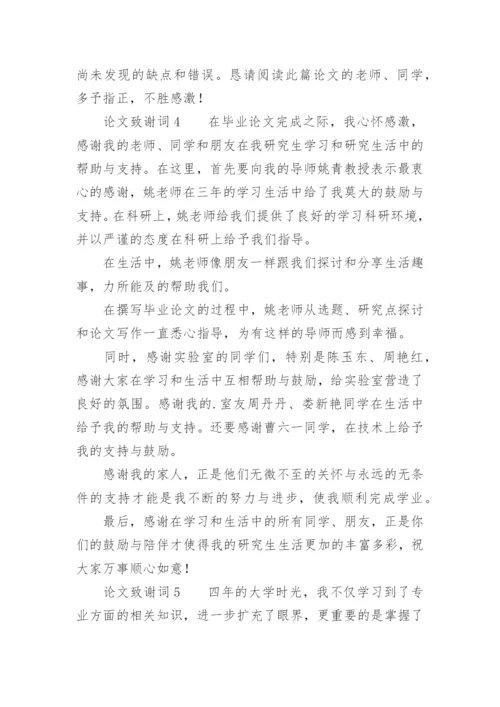 尚未发现的缺点和错误。恳请阅读此篇论文的老师、同学，多予指正，不胜感激！

论文致谢词4　　在毕业论文完成之际，我心怀感激，感谢我的老师、同学和朋友在我研究生学习和研究生活中的帮助与支持。在这里，首先要向我的导师姚青教授表示最衷心的感谢，姚老师在三年的学习生活中给了我莫大的鼓励与支持。在科研上，姚老师给我们提供了良好的学习科研环境，并以严谨的态度在科研上给予我们指导。

在生活中，姚老师像朋友一样跟我们探讨和分享生活趣事，力所能及的帮助我们。

在撰写毕业论文的过程中，姚老师从选题、研究点探讨和论文写作一直悉心指导，为有这样的导师而感到幸福。

同时，感谢实验室的同学们，特别是陈玉东、周艳红，感谢大家在学习和生活中互相帮助与鼓励，给实验室营造了良好的氛围。感谢我的.室友周丹丹、娄新艳同学在生活中给予我的帮助与支持。还要感谢曹六一同学，在技术上给予我的支持与鼓励。

感谢我的家人，正是他们无微不至的关怀与永远的无条件的支持才能是我不断的努力与进步，使我顺利完成学业。

最后，感谢在学习和生活中的所有同学、朋友，正是你们的鼓励与陪伴才使得我的研究生生活更加的丰富多彩，祝大家万事顺心如意！

论文致谢词5　　四年的大学时光，我不仅学习到了专业方面的相关知识，进一步扩充了眼界，更重要的是掌握了